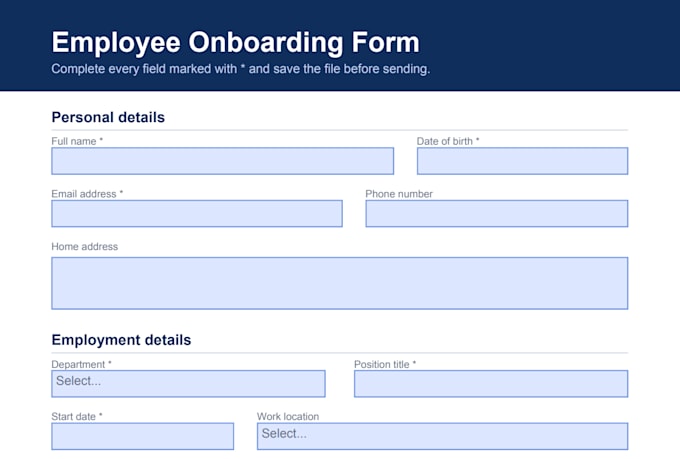 Employee Onboarding Form

Complete every field marked with * and save the file before sending.

Personal details

Full name *

Date of birth *

Email address *

Phone number

Home address

Employment details

Department *

Select...

Position title *

Start date *

Work location

Select...